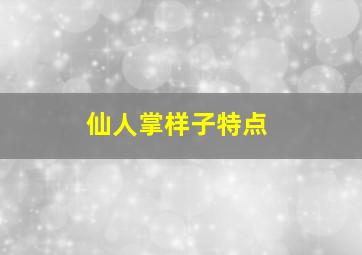 仙人掌样子特点